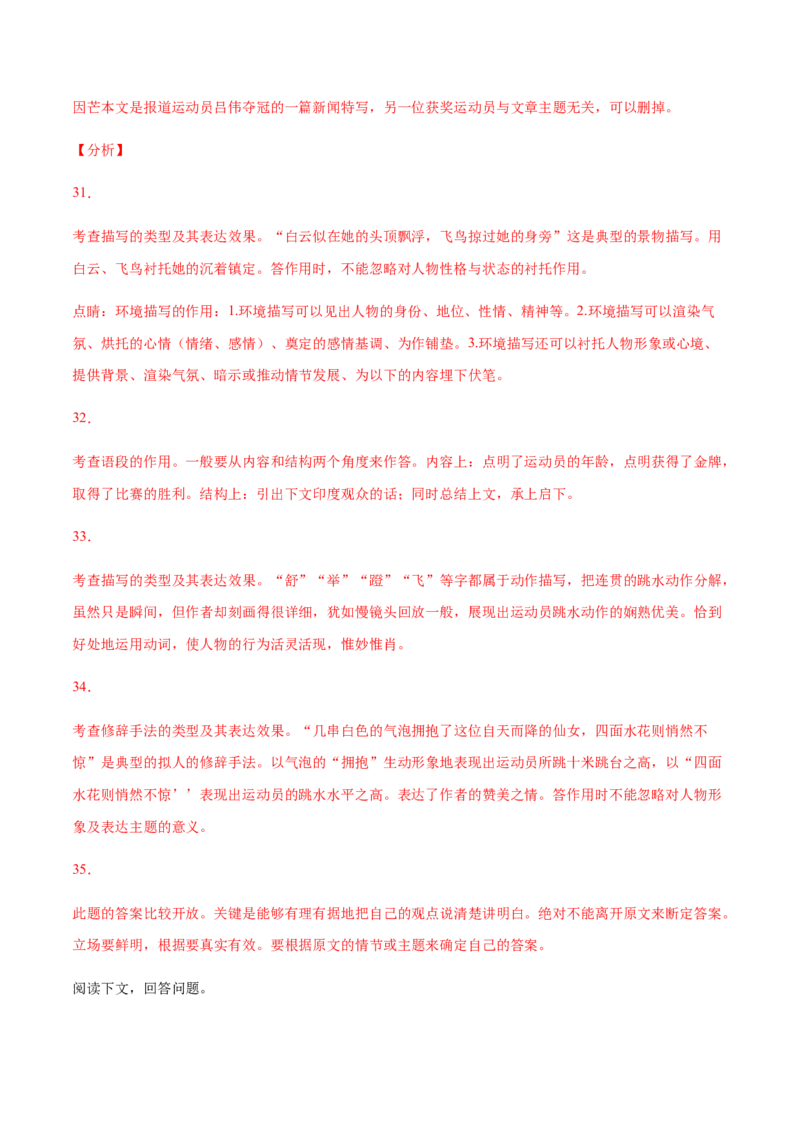 因芒本文是报道运动员吕伟夺冠的一篇新闻特写，另一位获奖运动员与文章主题无关，可以删掉。

【分析】

31.

考查描写的类型及其表达效果。“白云似在她的头顶飘浮，飞鸟掠过她的身旁”这是典型的景物描写。用白云、飞鸟衬托她的沉着镇定。答作用时，不能忽略对人物性格与状态的衬托作用。

点睛：环境描写的作用：1.环境描写可以见出人物的身份、地位、性情、精神等。2.环境描写可以渲染气氛、烘托的心情（情绪、感情）、奠定的感情基调、为作铺垫。3.环境描写还可以衬托人物形象或心境、提供背景、渲染气氛、暗示或推动情节发展、为以下的内容埋下伏笔。

32.

考查语段的作用。一般要从内容和结构两个角度来作答。内容上：点明了运动员的年龄，点明获得了金牌，取得了比赛的胜利。结构上：引出下文印度观众的话；同时总结上文，承上启下。

33.

考查描写的类型及其表达效果。“舒”“举”“蹬”“飞”等字都属于动作描写，把连贯的跳水动作分解，虽然只是瞬间，但作者却刻画得很详细，犹如慢镜头回放一般，展现出运动员跳水动作的娴熟优美。恰到好处地运用动词，使人物的行为活灵活现，惟妙惟肖。

34.

考查修辞手法的类型及其表达效果。“几串白色的气泡拥抱了这位自天而降的仙女，四面水花则悄然不惊”是典型的拟人的修辞手法。以气泡的“拥抱”生动形象地表现出运动员所跳十米跳台之高，以“四面水花则悄然不惊’’表现出运动员的跳水水平之高。表达了作者的赞美之情。答作用时不能忽略对人物形象及表达主题的意义。

35.

此题的答案比较开放。关键是能够有理有据地把自己的观点说清楚讲明白。绝对不能离开原文来断定答案。立场要鲜明，根据要真实有效。要根据原文的情节或主题来确定自己的答案。

阅读下文，回答问题。